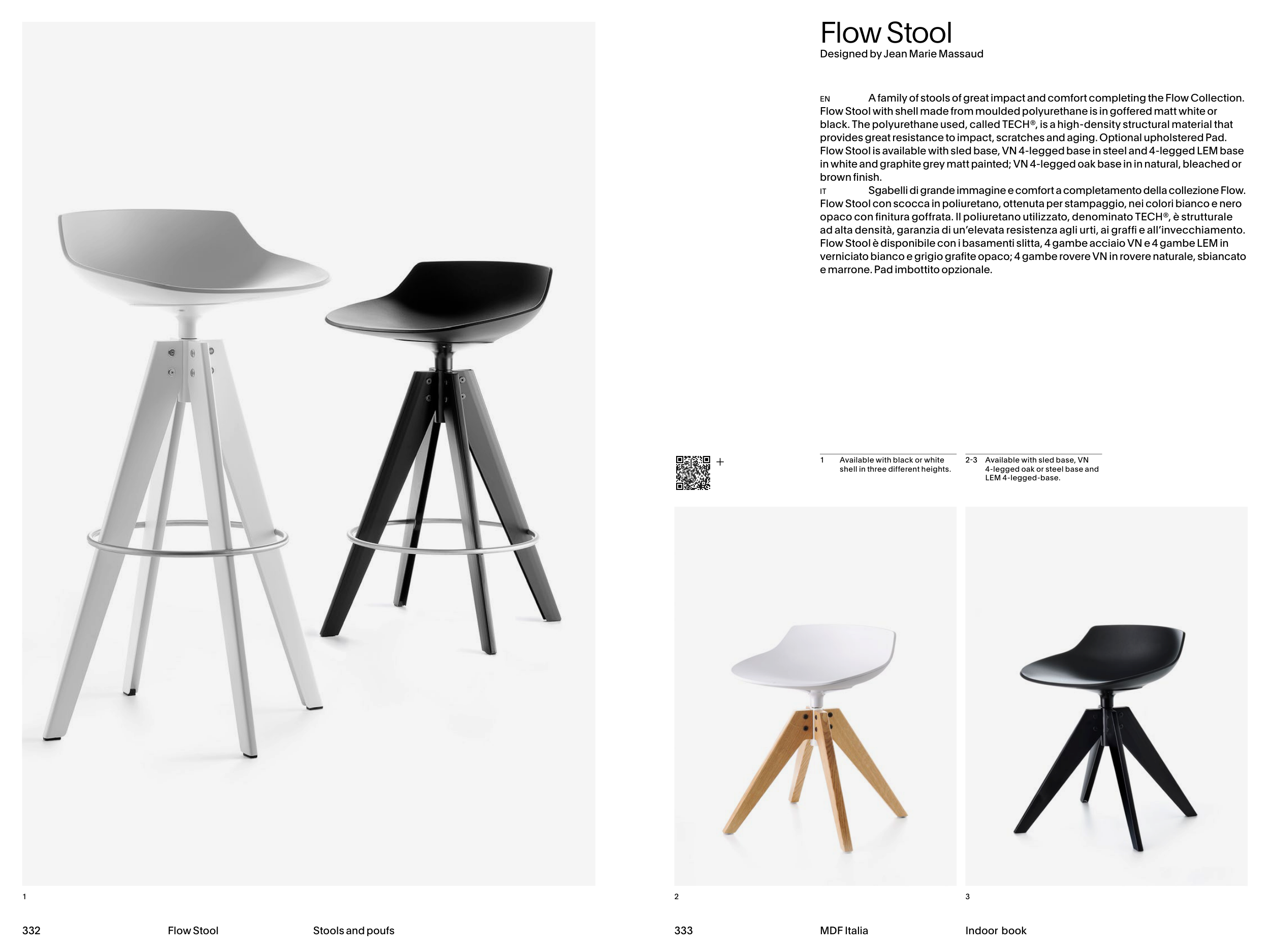 Flow Stool
Designed by Jean Marie Massaud

EN A family of stools of great impact and comfort completing the Flow Collection. Flow Stool with shell made from moulded polyurethane is in goffered matt white or black. The polyurethane used, called TECH®, is a high-density structural material that provides great resistance to impact, scratches and aging. Optional upholstered Pad. Flow Stool is available with sled base, VN 4-legged base in steel and 4-legged LEM base in white and graphite grey matt painted; VN 4-legged oak base in in natural, bleached or brown finish.

IT Sgabelli di grande immagine e comfort a completamento della collezione Flow. Flow Stool con scocca in poliuretano, ottenuta per stampaggio, nei colori bianco e nero opaco con finitura goffrata. Il poliuretano utilizzato, denominato TECH®, è strutturale ad alta densità, garanzia di un'elevata resistenza agli urti, ai graffi e all'invecchiamento. Flow Stool è disponibile con i basamenti slitta, 4 gambe acciaio VN e 4 gambe LEM in verniciato bianco e grigio grafite opaco; 4 gambe rovere VN in rovere naturale, sbiancato e marrone. Pad imbottito opzionale.

+

1 Available with black or white shell in three different heights.

2-3 Available with sled base, VN 4-legged oak or steel base and LEM 4-legged-base.

1

2

3

332 Flow Stool Stools and poufs

333 MDF Italia Indoor book